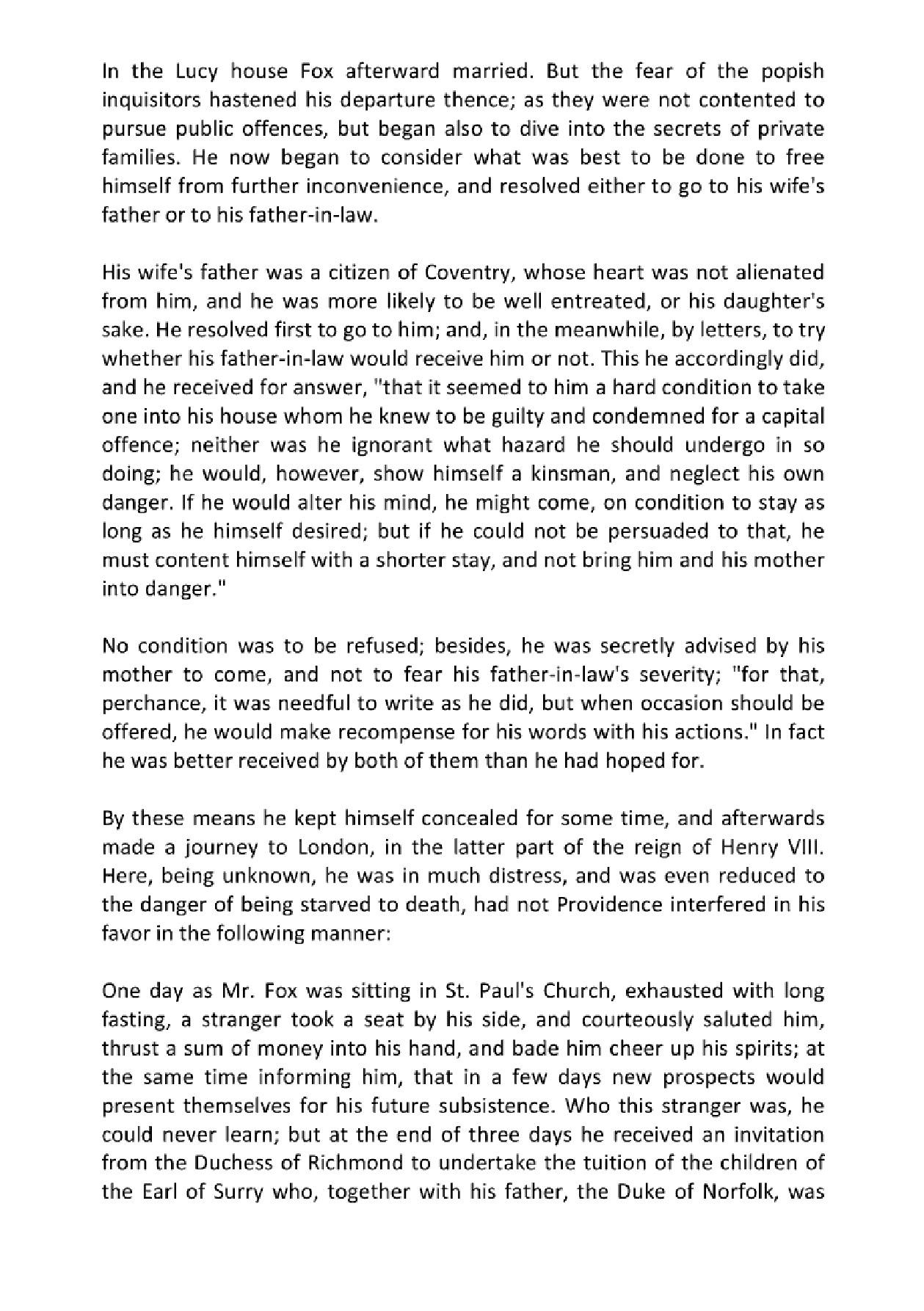 In the Lucy house Fox afterward married. But the fear of the popish inquisitors hastened his departure thence; as they were not contented to pursue public offences, but began also to dive into the secrets of private families. He now began to consider what was best to be done to free himself from further inconvenience, and resolved either to go to his wife's father or to his father-in-law.

His wife's father was a citizen of Coventry, whose heart was not alienated from him, and he was more likely to be well entreated, or his daughter's sake. He resolved first to go to him; and, in the meanwhile, by letters, to try whether his father-in-law would receive him or not. This he accordingly did, and he received for answer, "that it seemed to him a hard condition to take one into his house whom he knew to be guilty and condemned for a capital offence; neither was he ignorant what hazard he should undergo in so doing; he would, however, show himself a kinsman, and neglect his own danger. If he would alter his mind, he might come, on condition to stay as long as he himself desired; but if he could not be persuaded to that, he must content himself with a shorter stay, and not bring him and his mother into danger."

No condition was to be refused; besides, he was secretly advised by his mother to come, and not to fear his father-in-law's severity; "for that, perchance, it was needful to write as he did, but when occasion should be offered, he would make recompense for his words with his actions." In fact he was better received by both of them than he had hoped for.

By these means he kept himself concealed for some time, and afterwards made a journey to London, in the latter part of the reign of Henry VIII. Here, being unknown, he was in much distress, and was even reduced to the danger of being starved to death, had not Providence interfered in his favor in the following manner:

One day as Mr. Fox was sitting in St. Paul's Church, exhausted with long fasting, a stranger took a seat by his side, and courteously saluted him, thrust a sum of money into his hand, and bade him cheer up his spirits; at the same time informing him, that in a few days new prospects would present themselves for his future subsistence. Who this stranger was, he could never learn; but at the end of three days he received an invitation from the Duchess of Richmond to undertake the tuition of the children of the Earl of Surry who, together with his father, the Duke of Norfolk, was